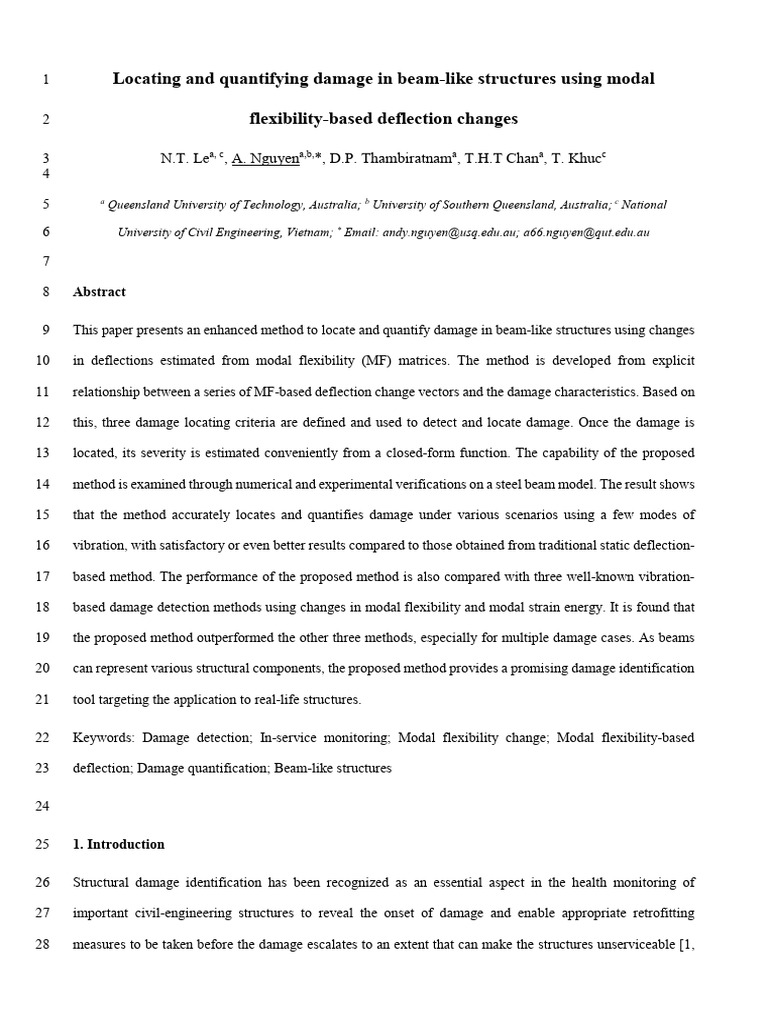 1 Locating and quantifying damage in beam-like structures using modal

2 flexibility-based deflection changes

3 N.T. Le$^{a, c}$, A. Nguyen$^{a,b,*}$, D.P. Thambiratnam$^{a}$, T.H.T Chan$^{a}$, T. Khuc$^{c}$

4

5 $^{a}$ Queensland University of Technology, Australia; $^{b}$ University of Southern Queensland, Australia; $^{c}$ National

6 University of Civil Engineering, Vietnam; $^{*}$ Email: andy.nguyen@usq.edu.au; a66.nguyen@qut.edu.au

7

8 Abstract

9 This paper presents an enhanced method to locate and quantify damage in beam-like structures using changes

10 in deflections estimated from modal flexibility (MF) matrices. The method is developed from explicit

11 relationship between a series of MF-based deflection change vectors and the damage characteristics. Based on

12 this, three damage locating criteria are defined and used to detect and locate damage. Once the damage is

13 located, its severity is estimated conveniently from a closed-form function. The capability of the proposed

14 method is examined through numerical and experimental verifications on a steel beam model. The result shows

15 that the method accurately locates and quantifies damage under various scenarios using a few modes of

16 vibration, with satisfactory or even better results compared to those obtained from traditional static deflection-

17 based method. The performance of the proposed method is also compared with three well-known vibration-

18 based damage detection methods using changes in modal flexibility and modal strain energy. It is found that

19 the proposed method outperformed the other three methods, especially for multiple damage cases. As beams

20 can represent various structural components, the proposed method provides a promising damage identification

21 tool targeting the application to real-life structures.

22 Keywords: Damage detection; In-service monitoring; Modal flexibility change; Modal flexibility-based

23 deflection; Damage quantification; Beam-like structures

24

25 1. Introduction

26 Structural damage identification has been recognized as an essential aspect in the health monitoring of

27 important civil-engineering structures to reveal the onset of damage and enable appropriate retrofitting

28 measures to be taken before the damage escalates to an extent that can make the structures unserviceable [1,